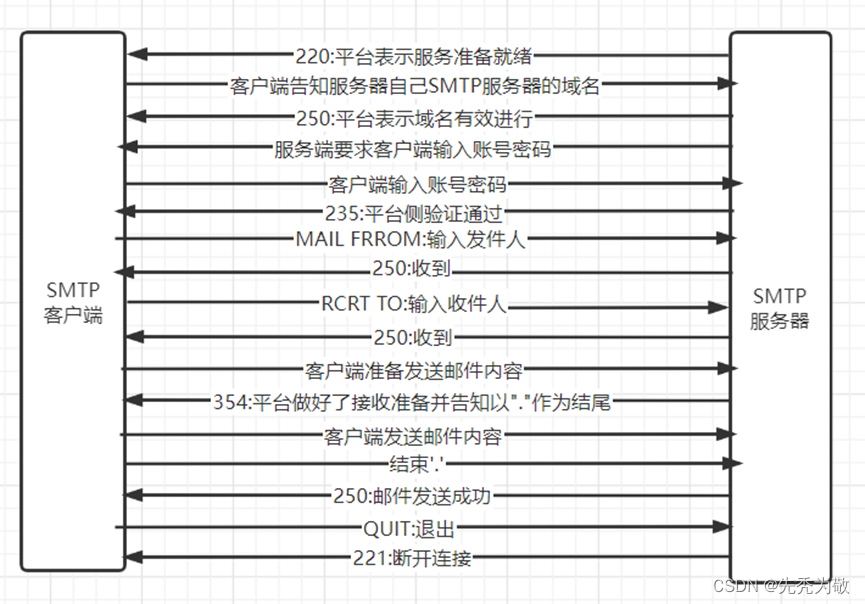 SMTP
客户端

220:平台表示服务准备就绪
客户端告知服务器自己SMTP服务器的域名
250:平台表示域名有效进行
服务端要求客户端输入账号密码
客户端输入账号密码
235:平台侧验证通过
MAIL FRROM:输入发件人
250:收到
RCRT TO:输入收件人
250:收到
客户端准备发送邮件内容
354:平台做好了接收准备并告知以"."作为结尾
客户端发送邮件内容
结束'.'
250:邮件发送成功
QUIT:退出
221:断开连接

SMTP
服务器

CSDN @先秃为敬